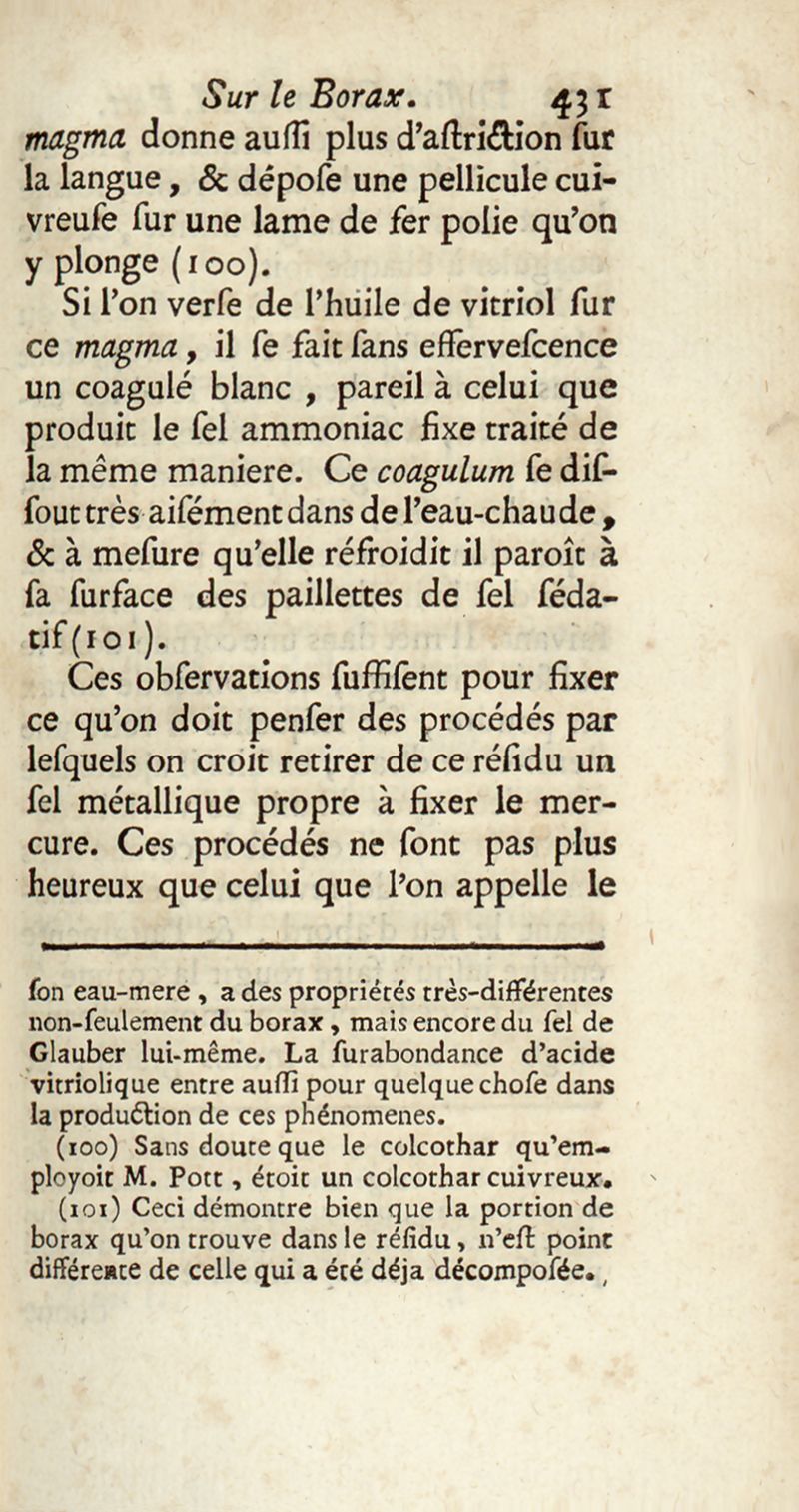 Sur le Borax. 431

magma donne auſſi plus d'aſtriction ſur la langue, & dépoſe une pellicule cuivreuſe ſur une lame de fer polie qu'on y plonge (100).

Si l'on verſe de l'huile de vitriol ſur ce magma, il ſe fait ſans efferveſcence un coagulé blanc, pareil à celui que produit le ſel ammoniac fixe traité de la même maniere. Ce coagulum ſe diſſout très aiſément dans de l'eau-chaude, & à meſure qu'elle réfroidit il paroît à ſa ſurface des paillettes de ſel ſédatif (101).

Ces obſervations ſuffiſent pour fixer ce qu'on doit penſer des procédés par leſquels on croit retirer de ce réſidu un ſel métallique propre à fixer le mercure. Ces procédés ne ſont pas plus heureux que celui que l'on appelle le

ſon eau-mere, a des propriétés très-différentes non-ſeulement du borax, mais encore du ſel de Glauber lui-même. La ſurabondance d'acide vitriolique entre auſſi pour quelque choſe dans la production de ces phénomenes.

(100) Sans doute que le colcothar qu'employoit M. Pott, étoit un colcothar cuivreux.

(101) Ceci démontre bien que la portion de borax qu'on trouve dans le réſidu, n'eſt point différente de celle qui a été déja décompoſée.